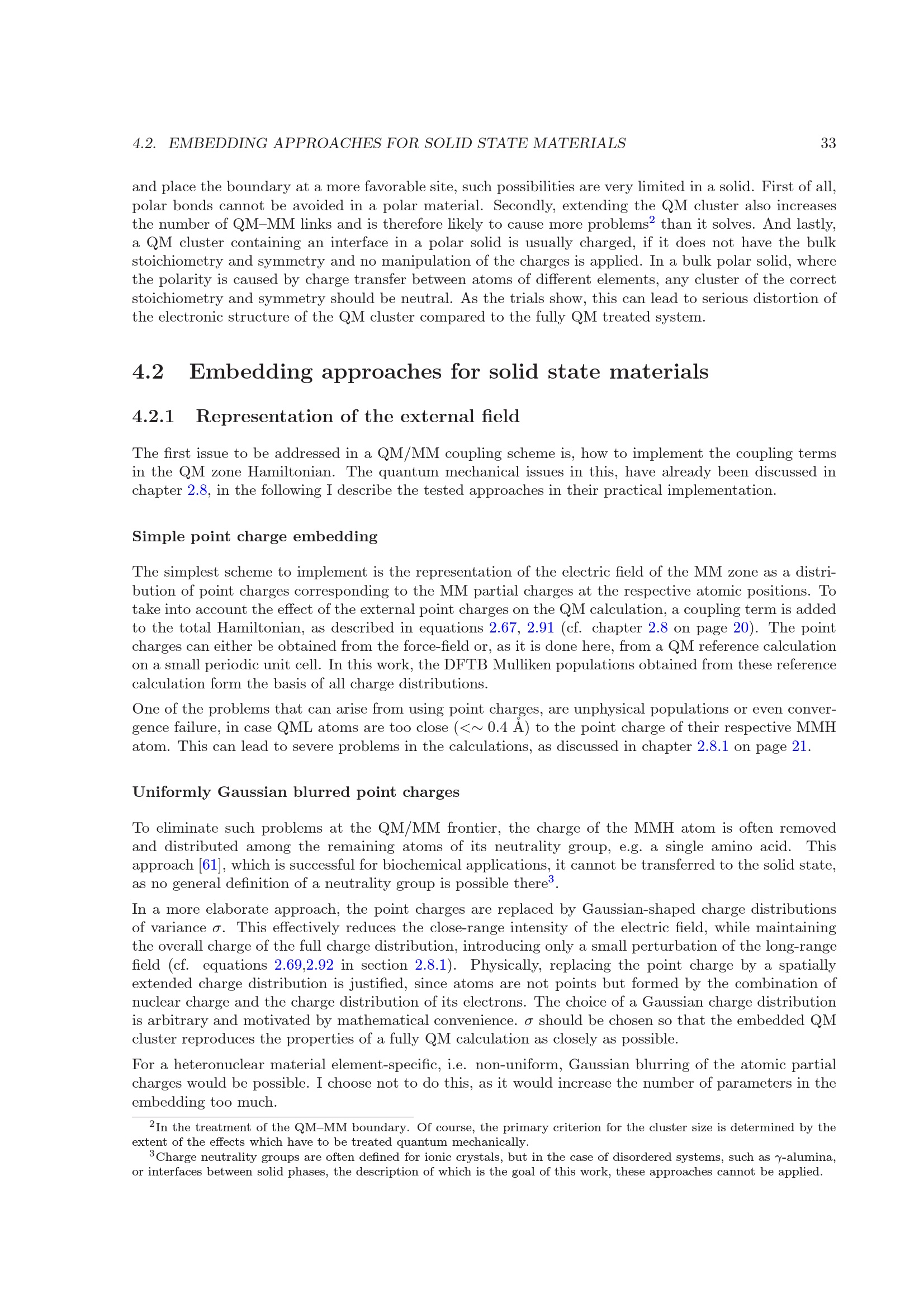 4.2. EMBEDDING APPROACHES FOR SOLID STATE MATERIALS 33

and place the boundary at a more favorable site, such possibilities are very limited in a solid. First of all, polar bonds cannot be avoided in a polar material. Secondly, extending the QM cluster also increases the number of QM–MM links and is therefore likely to cause more problems$^2$ than it solves. And lastly, a QM cluster containing an interface in a polar solid is usually charged, if it does not have the bulk stoichiometry and symmetry and no manipulation of the charges is applied. In a bulk polar solid, where the polarity is caused by charge transfer between atoms of different elements, any cluster of the correct stoichiometry and symmetry should be neutral. As the trials show, this can lead to serious distortion of the electronic structure of the QM cluster compared to the fully QM treated system.

4.2 Embedding approaches for solid state materials

4.2.1 Representation of the external field

The first issue to be addressed in a QM/MM coupling scheme is, how to implement the coupling terms in the QM zone Hamiltonian. The quantum mechanical issues in this, have already been discussed in chapter 2.8, in the following I describe the tested approaches in their practical implementation.

Simple point charge embedding

The simplest scheme to implement is the representation of the electric field of the MM zone as a distribution of point charges corresponding to the MM partial charges at the respective atomic positions. To take into account the effect of the external point charges on the QM calculation, a coupling term is added to the total Hamiltonian, as described in equations 2.67, 2.91 (cf. chapter 2.8 on page 20). The point charges can either be obtained from the force-field or, as it is done here, from a QM reference calculation on a small periodic unit cell. In this work, the DFTB Mulliken populations obtained from these reference calculation form the basis of all charge distributions.

One of the problems that can arise from using point charges, are unphysical populations or even convergence failure, in case QML atoms are too close ($<\sim 0.4$ Å) to the point charge of their respective MMH atom. This can lead to severe problems in the calculations, as discussed in chapter 2.8.1 on page 21.

Uniformly Gaussian blurred point charges

To eliminate such problems at the QM/MM frontier, the charge of the MMH atom is often removed and distributed among the remaining atoms of its neutrality group, e.g. a single amino acid. This approach [61], which is successful for biochemical applications, it cannot be transferred to the solid state, as no general definition of a neutrality group is possible there$^3$.

In a more elaborate approach, the point charges are replaced by Gaussian-shaped charge distributions of variance $\sigma$. This effectively reduces the close-range intensity of the electric field, while maintaining the overall charge of the full charge distribution, introducing only a small perturbation of the long-range field (cf. equations 2.69,2.92 in section 2.8.1). Physically, replacing the point charge by a spatially extended charge distribution is justified, since atoms are not points but formed by the combination of nuclear charge and the charge distribution of its electrons. The choice of a Gaussian charge distribution is arbitrary and motivated by mathematical convenience. $\sigma$ should be chosen so that the embedded QM cluster reproduces the properties of a fully QM calculation as closely as possible.

For a heteronuclear material element-specific, i.e. non-uniform, Gaussian blurring of the atomic partial charges would be possible. I choose not to do this, as it would increase the number of parameters in the embedding too much.

$^2$In the treatment of the QM–MM boundary. Of course, the primary criterion for the cluster size is determined by the extent of the effects which have to be treated quantum mechanically.
$^3$Charge neutrality groups are often defined for ionic crystals, but in the case of disordered systems, such as $\gamma$-alumina, or interfaces between solid phases, the description of which is the goal of this work, these approaches cannot be applied.